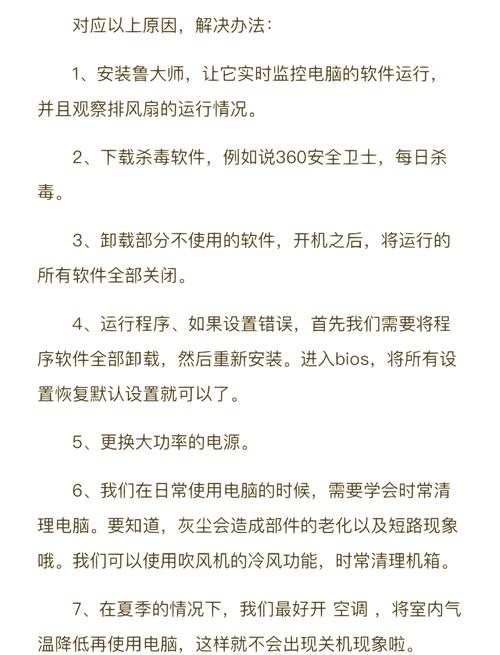 对应以上原因，解决办法：

1、安装鲁大师，让它实时监控电脑的软件运行，并且观察排风扇的运行情况。

2、下载杀毒软件，例如说360安全卫士，每日杀毒。

3、卸载部分不使用的软件，开机之后，将运行的所有软件全部关闭。

4、运行程序、如果设置错误，首先我们需要将程序软件全部卸载，然后重新安装。进入bios，将所有设置恢复默认设置就可以了。

5、更换大功率的电源。

6、我们在日常使用电脑的时候，需要学会时常清理电脑。要知道，灰尘会造成部件的老化以及短路现象哦。我们可以使用吹风机的冷风功能，时常清理机箱。

7、在夏季的情况下，我们最好开 空调 ，将室内气温降低再使用电脑，这样就不会出现关机现象啦。